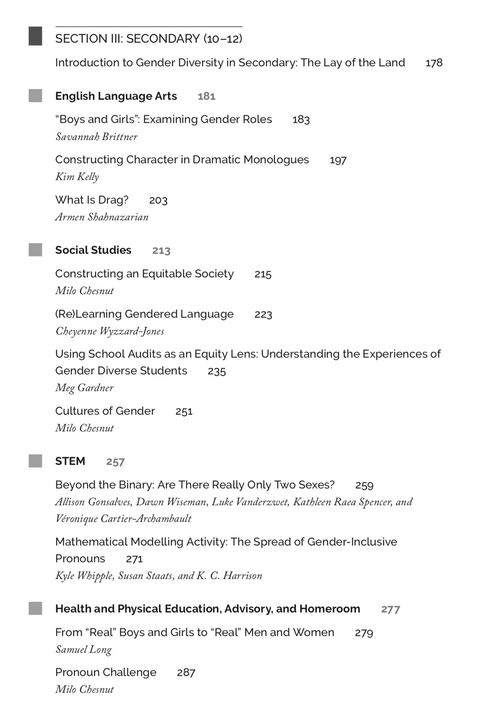 SECTION III: SECONDARY (10–12)

Introduction to Gender Diversity in Secondary: The Lay of the Land 178

English Language Arts 181

"Boys and Girls": Examining Gender Roles 183
Savannah Brittner

Constructing Character in Dramatic Monologues 197
Kim Kelly

What Is Drag? 203
Armen Shahnazarian

Social Studies 213

Constructing an Equitable Society 215
Milo Chesnut

(Re)Learning Gendered Language 223
Cheyenne Wyzzard-Jones

Using School Audits as an Equity Lens: Understanding the Experiences of Gender Diverse Students 235
Meg Gardner

Cultures of Gender 251
Milo Chesnut

STEM 257

Beyond the Binary: Are There Really Only Two Sexes? 259
Allison Gonsalves, Dawn Wiseman, Luke Vanderzwet, Kathleen Raea Spencer, and Véronique Cartier-Archambault

Mathematical Modelling Activity: The Spread of Gender-Inclusive Pronouns 271
Kyle Whipple, Susan Staats, and K. C. Harrison

Health and Physical Education, Advisory, and Homeroom 277

From "Real" Boys and Girls to "Real" Men and Women 279
Samuel Long

Pronoun Challenge 287
Milo Chesnut